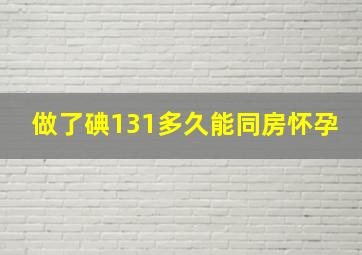 做了碘131多久能同房怀孕